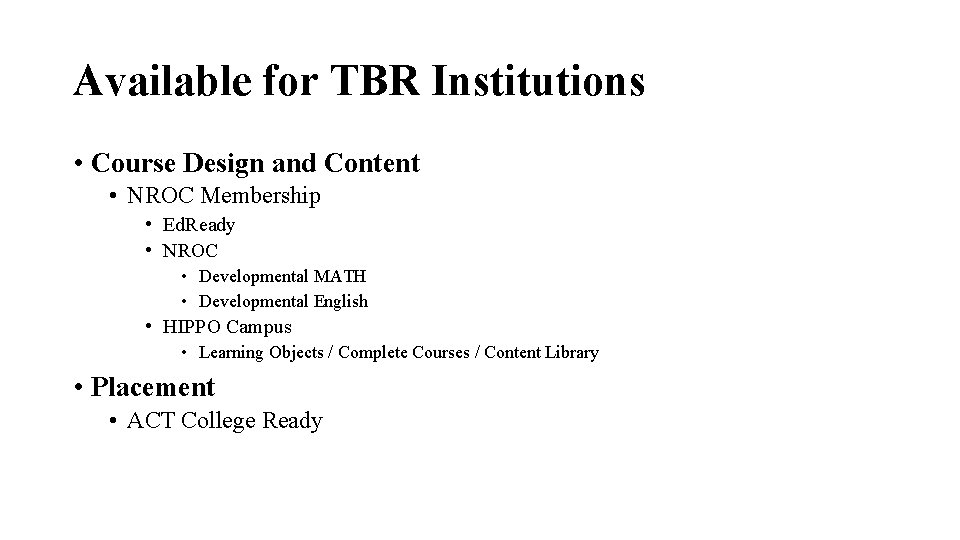 Available for TBR Institutions

• Course Design and Content
• NROC Membership
• EdReady
• NROC
• Developmental MATH
• Developmental English
• HIPPO Campus
• Learning Objects / Complete Courses / Content Library
• Placement
• ACT College Ready